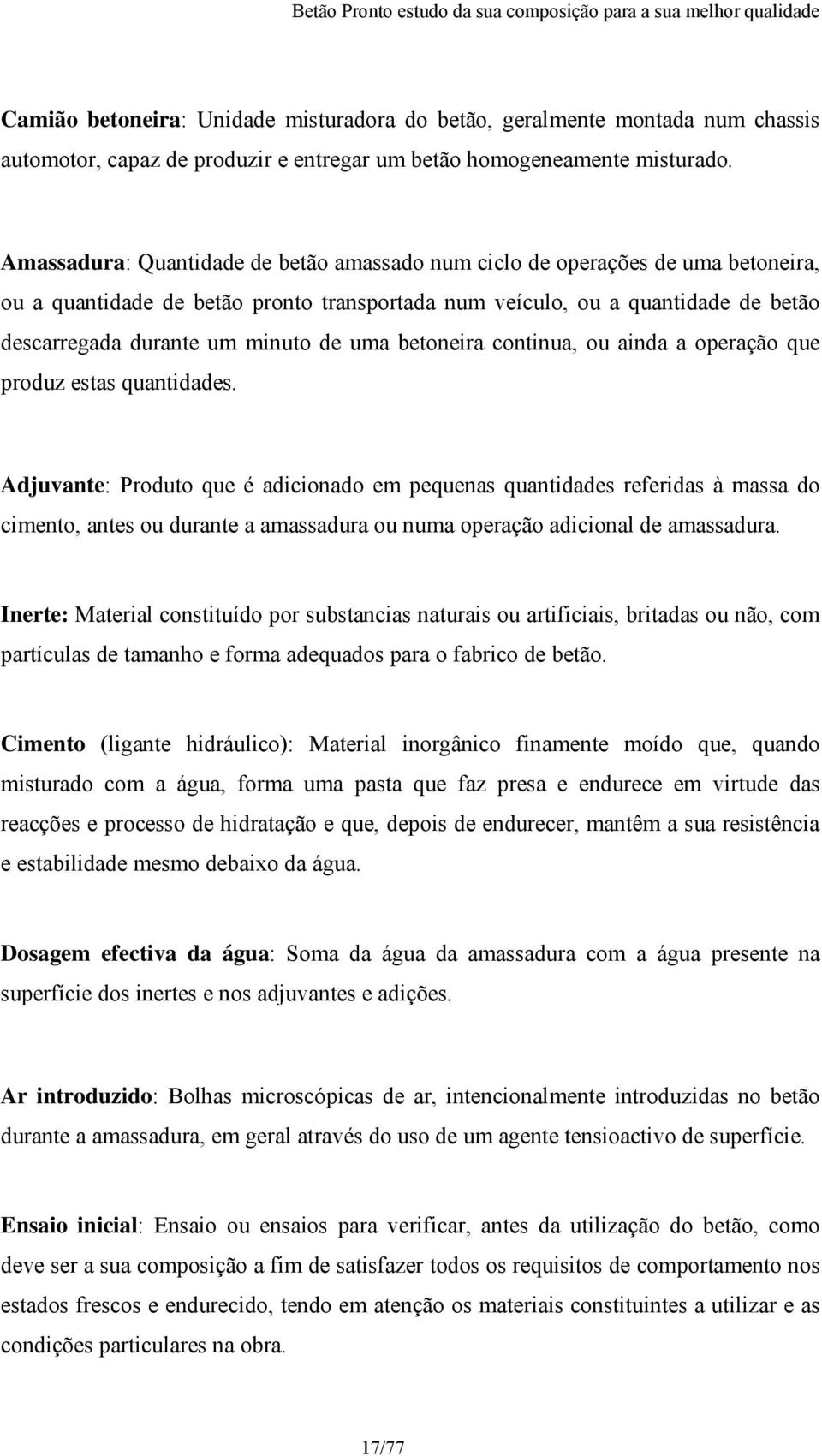 Betão Pronto estudo da sua composição para a sua melhor qualidade

Camião betoneira: Unidade misturadora do betão, geralmente montada num chassis automotor, capaz de produzir e entregar um betão homogeneamente misturado.

Amassadura: Quantidade de betão amassado num ciclo de operações de uma betoneira, ou a quantidade de betão pronto transportada num veículo, ou a quantidade de betão descarregada durante um minuto de uma betoneira continua, ou ainda a operação que produz estas quantidades.

Adjuvante: Produto que é adicionado em pequenas quantidades referidas à massa do cimento, antes ou durante a amassadura ou numa operação adicional de amassadura.

Inerte: Material constituído por substancias naturais ou artificiais, britadas ou não, com partículas de tamanho e forma adequados para o fabrico de betão.

Cimento (ligante hidráulico): Material inorgânico finamente moído que, quando misturado com a água, forma uma pasta que faz presa e endurece em virtude das reacções e processo de hidratação e que, depois de endurecer, mantêm a sua resistência e estabilidade mesmo debaixo da água.

Dosagem efectiva da água: Soma da água da amassadura com a água presente na superfície dos inertes e nos adjuvantes e adições.

Ar introduzido: Bolhas microscópicas de ar, intencionalmente introduzidas no betão durante a amassadura, em geral através do uso de um agente tensioactivo de superfície.

Ensaio inicial: Ensaio ou ensaios para verificar, antes da utilização do betão, como deve ser a sua composição a fim de satisfazer todos os requisitos de comportamento nos estados frescos e endurecido, tendo em atenção os materiais constituintes a utilizar e as condições particulares na obra.

17/77